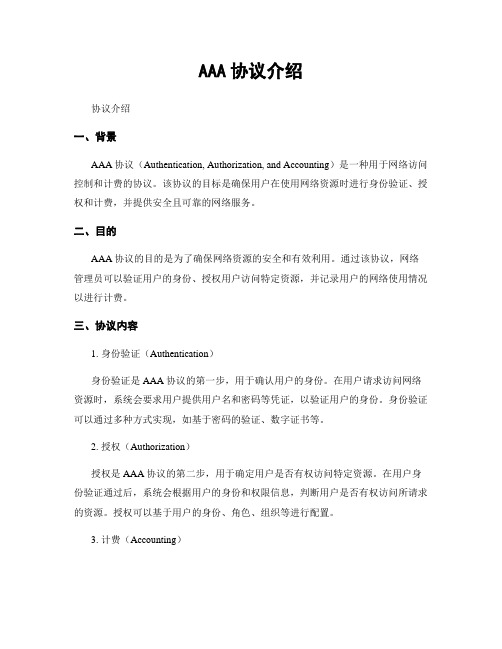 AAA 协议介绍

协议介绍

一、背景

AAA 协议（Authentication, Authorization, and Accounting）是一种用于网络访问控制和计费的协议。该协议的目标是确保用户在使用网络资源时进行身份验证、授权和计费，并提供安全且可靠的网络服务。

二、目的

AAA 协议的目的是为了确保网络资源的安全和有效利用。通过该协议，网络管理员可以验证用户的身份、授权用户访问特定资源，并记录用户的网络使用情况以进行计费。

三、协议内容

1. 身份验证（Authentication）

身份验证是 AAA 协议的第一步，用于确认用户的身份。在用户请求访问网络资源时，系统会要求用户提供用户名和密码等凭证，以验证用户的身份。身份验证可以通过多种方式实现，如基于密码的验证、数字证书等。

2. 授权（Authorization）

授权是 AAA 协议的第二步，用于确定用户是否有权访问特定资源。在用户身份验证通过后，系统会根据用户的身份和权限信息，判断用户是否有权访问所请求的资源。授权可以基于用户的身份、角色、组织等进行配置。

3. 计费（Accounting）